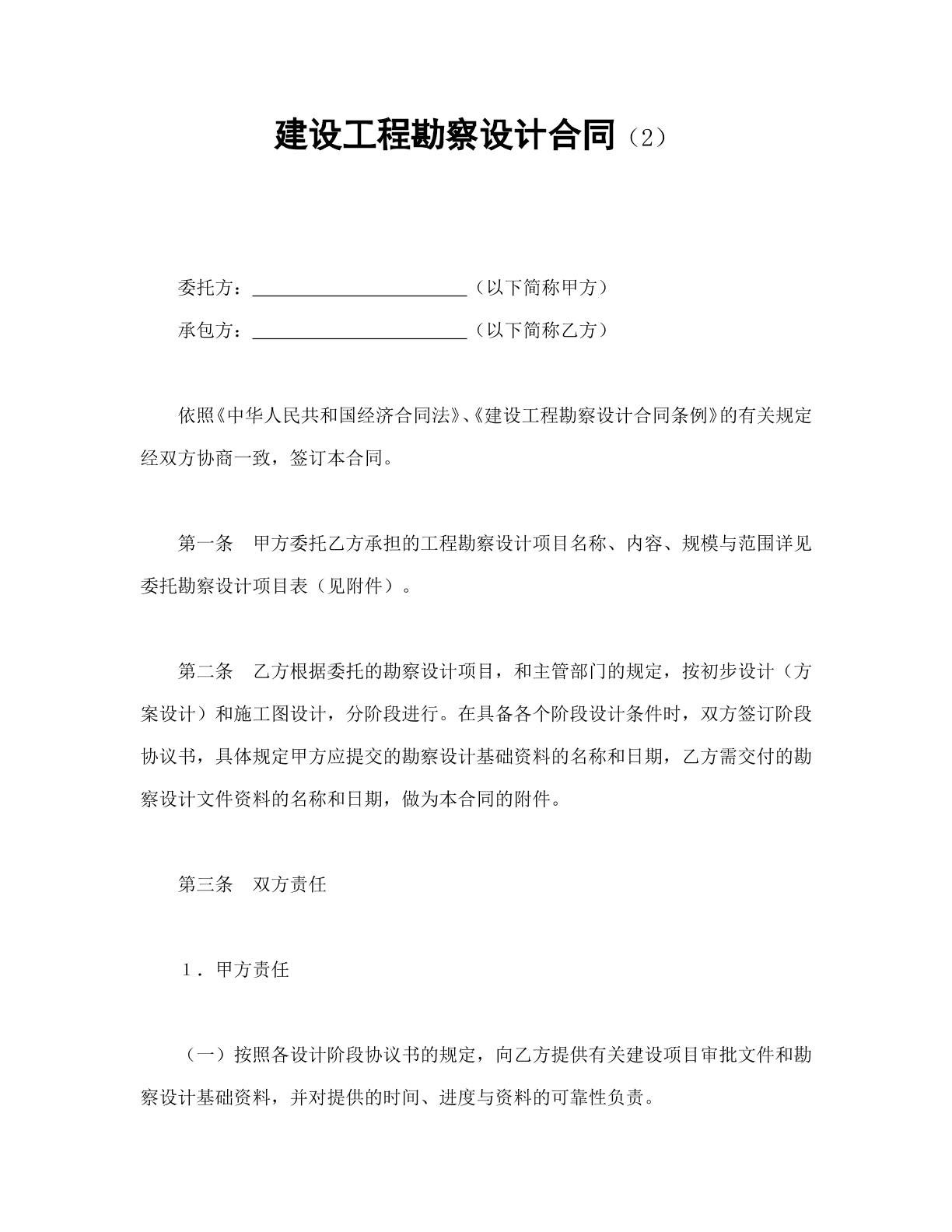 建设工程勘察设计合同（2）

委托方：____（以下简称甲方）

承包方：____（以下简称乙方）

依照《中华人民共和国经济合同法》、《建设工程勘察设计合同条例》的有关规定经双方协商一致，签订本合同。

第一条 甲方委托乙方承担的工程勘察设计项目名称、内容、规模与范围详见委托勘察设计项目表（见附件）。

第二条 乙方根据委托的勘察设计项目，和主管部门的规定，按初步设计（方案设计）和施工图设计，分阶段进行。在具备各个阶段设计条件时，双方签订阶段协议书，具体规定甲方应提交的勘察设计基础资料的名称和日期，乙方需交付的勘察设计文件资料的名称和日期，做为本合同的附件。

第三条 双方责任

1．甲方责任

（一）按照各设计阶段协议书的规定，向乙方提供有关建设项目审批文件和勘察设计基础资料，并对提供的时间、进度与资料的可靠性负责。